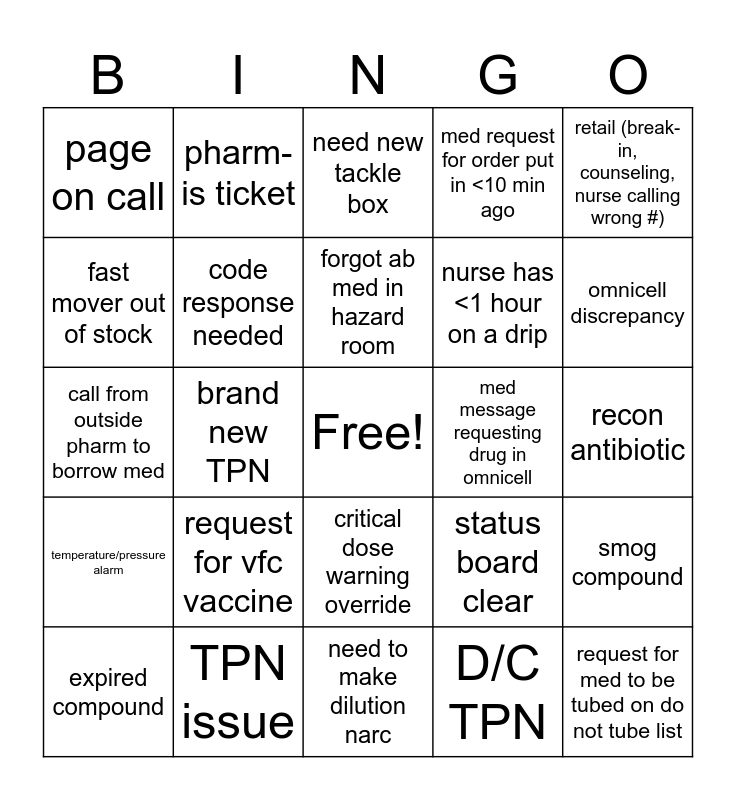 | B | I | N | G | O |
|---|---|---|---|---|
| page on call | pharm-is ticket | need new tackle box | med request for order put in <10 min ago | retail (break-in, counseling, nurse calling wrong #) |
| fast mover out of stock | code response needed | forgot ab med in hazard room | nurse has <1 hour on a drip | omnicell discrepancy |
| call from outside pharm to borrow med | brand new TPN | Free! | med message requesting drug in omnicell | recon antibiotic |
| temperature/pressure alarm | request for vfc vaccine | critical dose warning override | status board clear | smog compound |
| expired compound | TPN issue | need to make dilution narc | D/C TPN | request for med to be tubed on do not tube list |